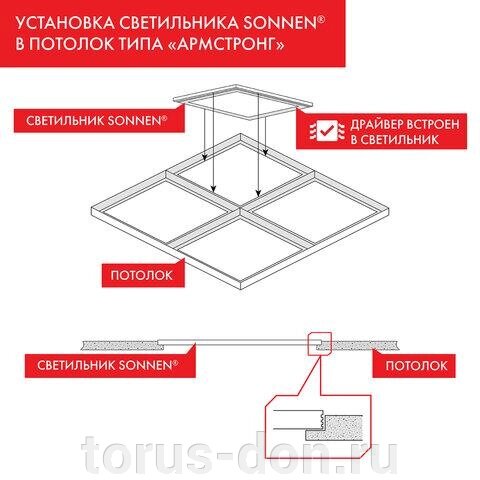 УСТАНОВКА СВЕТИЛЬНИКА SONNEN®
В ПОТОЛОК ТИПА «АРМСТРОНГ»

СВЕТИЛЬНИК SONNEN®

ДРАЙВЕР ВСТРОЕН
В СВЕТИЛЬНИК

ПОТОЛОК

СВЕТИЛЬНИК SONNEN®

ПОТОЛОК

torus-don.ru